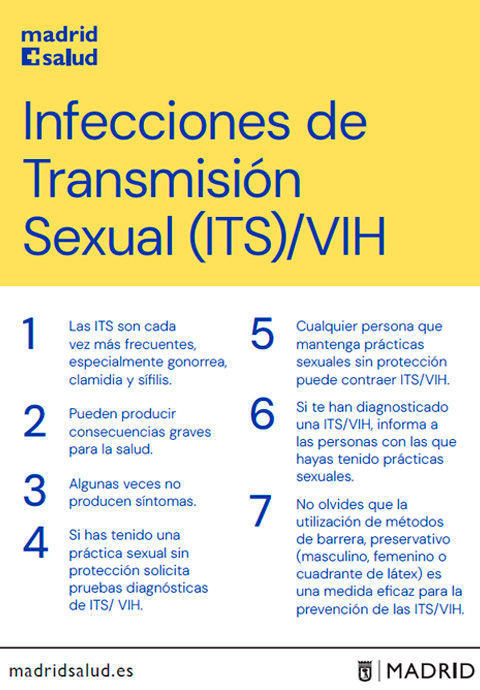 madrid
salud

Infecciones de Transmisión Sexual (ITS)/VIH

1
Las ITS son cada vez más frecuentes, especialmente gonorrea, clamidia y sífilis.

2
Pueden producir consecuencias graves para la salud.

3
Algunas veces no producen síntomas.

4
Si has tenido una práctica sexual sin protección solicita pruebas diagnósticas de ITS/ VIH.

5
Cualquier persona que mantenga prácticas sexuales sin protección puede contraer ITS/VIH.

6
Si te han diagnosticado una ITS/VIH, informa a las personas con las que hayas tenido prácticas sexuales.

7
No olvides que la utilización de métodos de barrera, preservativo (masculino, femenino o cuadrante de látex) es una medida eficaz para la prevención de las ITS/VIH.

madridsalud.es

MADRID